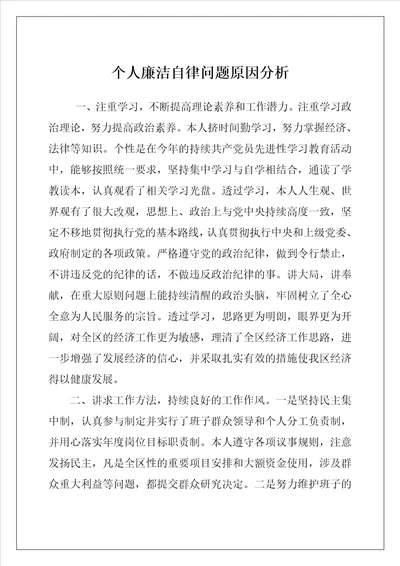 个人廉洁自律问题原因分析

一、注重学习，不断提高理论素养和工作潜力。注重学习政治理论，努力提高政治素养。本人挤时间勤学习，努力掌握经济、法律等知识。个性是在今年的持续共产党员先进性学习教育活动中，能够按照统一要求，坚持集中学习与自学相结合，通读了学教读本，认真观看了相关学习光盘。透过学习，本人人生观、世界观有了很大改观，思想上、政治上与党中央持续高度一致，坚定不移地贯彻执行党的基本路线，认真贯彻执行中央和上级党委、政府制定的各项政策。严格遵守党的政治纪律，做到令行禁止，不讲违反党的纪律的话，不做违反政治纪律的事。讲大局，讲奉献，在重大原则问题上能持续清醒的政治头脑，牢固树立了全心全意为人民服务的宗旨。透过学习，思路更为明朗，眼界更为开阔，对全区的经济工作更为敏感，理清了全区经济工作思路，进一步增强了发展经济的信心，并采取扎实有效的措施使我区经济得以健康发展。

二、讲求工作方法，持续良好的工作作风。一是坚持民主集中制，认真参与制定并实行了班子群众领导和个人分工负责制，并用心落实年度岗位目标职责制。本人遵守各项议事规则，注意发扬民主，凡是全区性的重要项目安排和大额资金使用，涉及群众重大利益等问题，都提交群众研究决定。二是努力维护班子的